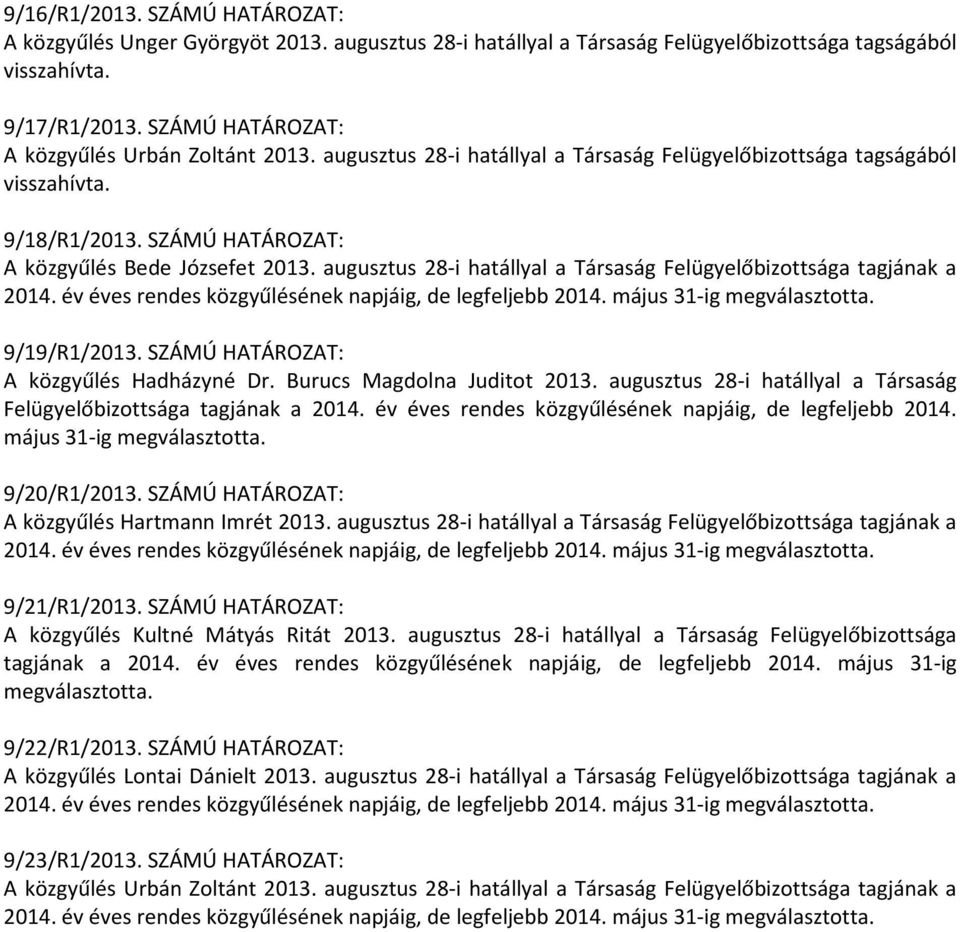 9/16/R1/2013. SZÁMÚ HATÁROZAT:
A közgyűlés Unger Györgyöt 2013. augusztus 28-i hatállyal a Társaság Felügyelőbizottsága tagságából visszahívta.

9/17/R1/2013. SZÁMÚ HATÁROZAT:
A közgyűlés Urbán Zoltánt 2013. augusztus 28-i hatállyal a Társaság Felügyelőbizottsága tagságából visszahívta.

9/18/R1/2013. SZÁMÚ HATÁROZAT:
A közgyűlés Bede Józsefet 2013. augusztus 28-i hatállyal a Társaság Felügyelőbizottsága tagjának a 2014. év éves rendes közgyűlésének napjáig, de legfeljebb 2014. május 31-ig megválasztotta.

9/19/R1/2013. SZÁMÚ HATÁROZAT:
A közgyűlés Hadházyné Dr. Burucs Magdolna Juditot 2013. augusztus 28-i hatállyal a Társaság Felügyelőbizottsága tagjának a 2014. év éves rendes közgyűlésének napjáig, de legfeljebb 2014. május 31-ig megválasztotta.

9/20/R1/2013. SZÁMÚ HATÁROZAT:
A közgyűlés Hartmann Imrét 2013. augusztus 28-i hatállyal a Társaság Felügyelőbizottsága tagjának a 2014. év éves rendes közgyűlésének napjáig, de legfeljebb 2014. május 31-ig megválasztotta.

9/21/R1/2013. SZÁMÚ HATÁROZAT:
A közgyűlés Kultné Mátyás Ritát 2013. augusztus 28-i hatállyal a Társaság Felügyelőbizottsága tagjának a 2014. év éves rendes közgyűlésének napjáig, de legfeljebb 2014. május 31-ig megválasztotta.

9/22/R1/2013. SZÁMÚ HATÁROZAT:
A közgyűlés Lontai Dánielt 2013. augusztus 28-i hatállyal a Társaság Felügyelőbizottsága tagjának a 2014. év éves rendes közgyűlésének napjáig, de legfeljebb 2014. május 31-ig megválasztotta.

9/23/R1/2013. SZÁMÚ HATÁROZAT:
A közgyűlés Urbán Zoltánt 2013. augusztus 28-i hatállyal a Társaság Felügyelőbizottsága tagjának a 2014. év éves rendes közgyűlésének napjáig, de legfeljebb 2014. május 31-ig megválasztotta.